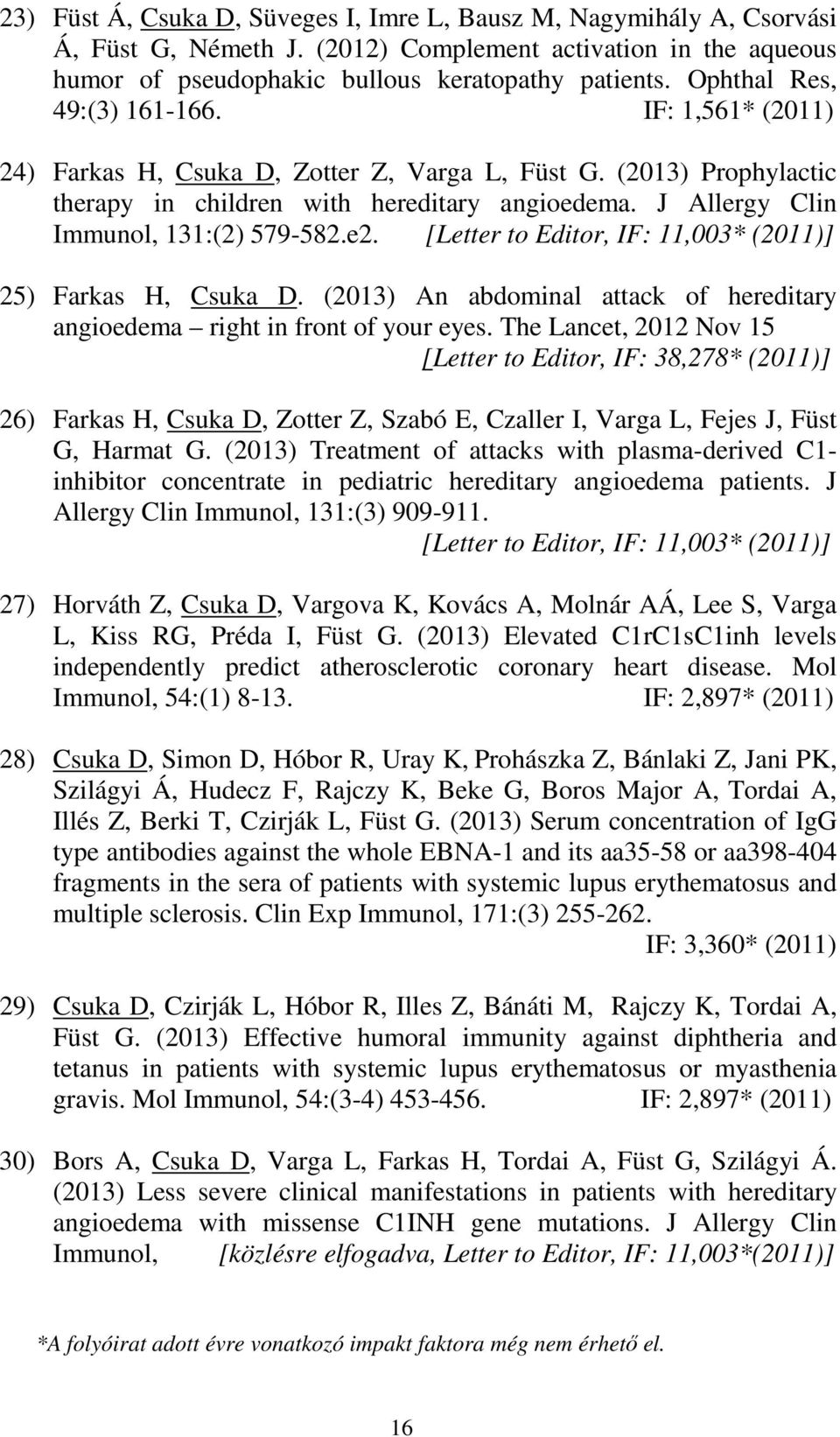 23) Füst Á, Csuka D, Süveges I, Imre L, Bausz M, Nagymihály A, Csorvási Á, Füst G, Németh J. (2012) Complement activation in the aqueous humor of pseudophakic bullous keratopathy patients. Ophthal Res, 49:(3) 161-166. IF: 1,561* (2011)

24) Farkas H, Csuka D, Zotter Z, Varga L, Füst G. (2013) Prophylactic therapy in children with hereditary angioedema. J Allergy Clin Immunol, 131:(2) 579-582.e2. [Letter to Editor, IF: 11,003* (2011)]

25) Farkas H, Csuka D. (2013) An abdominal attack of hereditary angioedema – right in front of your eyes. The Lancet, 2012 Nov 15 [Letter to Editor, IF: 38,278* (2011)]

26) Farkas H, Csuka D, Zotter Z, Szabó E, Czaller I, Varga L, Fejes J, Füst G, Harmat G. (2013) Treatment of attacks with plasma-derived C1-inhibitor concentrate in pediatric hereditary angioedema patients. J Allergy Clin Immunol, 131:(3) 909-911. [Letter to Editor, IF: 11,003* (2011)]

27) Horváth Z, Csuka D, Vargova K, Kovács A, Molnár AÁ, Lee S, Varga L, Kiss RG, Préda I, Füst G. (2013) Elevated C1rC1sC1inh levels independently predict atherosclerotic coronary heart disease. Mol Immunol, 54:(1) 8-13. IF: 2,897* (2011)

28) Csuka D, Simon D, Hóbor R, Uray K, Prohászka Z, Bánlaki Z, Jani PK, Szilágyi Á, Hudecz F, Rajczy K, Beke G, Boros Major A, Tordai A, Illés Z, Berki T, Czirják L, Füst G. (2013) Serum concentration of IgG type antibodies against the whole EBNA-1 and its aa35-58 or aa398-404 fragments in the sera of patients with systemic lupus erythematosus and multiple sclerosis. Clin Exp Immunol, 171:(3) 255-262. IF: 3,360* (2011)

29) Csuka D, Czirják L, Hóbor R, Illes Z, Bánáti M, Rajczy K, Tordai A, Füst G. (2013) Effective humoral immunity against diphtheria and tetanus in patients with systemic lupus erythematosus or myasthenia gravis. Mol Immunol, 54:(3-4) 453-456. IF: 2,897* (2011)

30) Bors A, Csuka D, Varga L, Farkas H, Tordai A, Füst G, Szilágyi Á. (2013) Less severe clinical manifestations in patients with hereditary angioedema with missense C1INH gene mutations. J Allergy Clin Immunol, [közlésre elfogadva, Letter to Editor, IF: 11,003*(2011)]

*A folyóirat adott évre vonatkozó impakt faktora még nem érhető el.

16